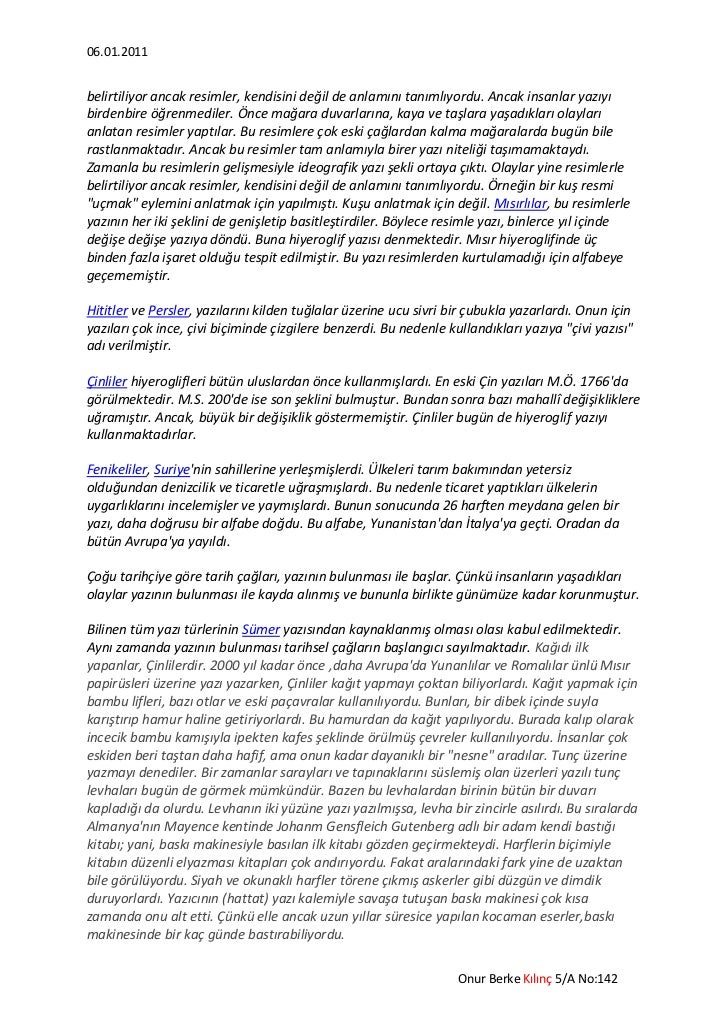 06.01.2011

belirtiliyor ancak resimler, kendisini değil de anlamını tanımlıyordu. Ancak insanlar yazıyı birdenbire öğrenmediler. Önce mağara duvarlarına, kaya ve taşlara yaşadıkları olayları anlatan resimler yaptılar. Bu resimlere çok eski çağlardan kalma mağaralarda bugün bile rastlanmaktadır. Ancak bu resimler tam anlamıyla birer yazı niteliği taşımamaktaydı. Zamanla bu resimlerin gelişmesiyle ideografik yazı şekli ortaya çıktı. Olaylar yine resimlerle belirtiliyor ancak resimler, kendisini değil de anlamını tanımlıyordu. Örneğin bir kuş resmi "uçmak" eylemini anlatmak için yapılmıştı. Kuşu anlatmak için değil. Mısırlılar, bu resimlerle yazının her iki şeklini de genişletip basitleştirdiler. Böylece resimle yazı, binlerce yıl içinde değişe değişe yazıya döndü. Buna hiyeroglif yazısı denmektedir. Mısır hiyeroglifinde üç binden fazla işaret olduğu tespit edilmiştir. Bu yazı resimlerden kurtulamadığı için alfabeye geçememiştir.

Hititler ve Persler, yazılarını kilden tuğlalar üzerine ucu sivri bir çubukla yazarlardı. Onun için yazıları çok ince, çivi biçiminde çizgilere benzerdi. Bu nedenle kullandıkları yazıya "çivi yazısı" adı verilmiştir.

Çinliler hiyeroglifleri bütün uluslardan önce kullanmışlardı. En eski Çin yazıları M.Ö. 1766'da görülmektedir. M.S. 200'de ise son şeklini bulmuştur. Bundan sonra bazı mahallî değişikliklere uğramıştır. Ancak, büyük bir değişiklik göstermemiştir. Çinliler bugün de hiyeroglif yazıyı kullanmaktadırlar.

Fenikeliler, Suriye'nin sahillerine yerleşmişlerdi. Ülkeleri tarım bakımından yetersiz olduğundan denizcilik ve ticaretle uğraşmışlardı. Bu nedenle ticaret yaptıkları ülkelerin uygarlıklarını incelemişler ve yaymışlardı. Bunun sonucunda 26 harften meydana gelen bir yazı, daha doğrusu bir alfabe doğdu. Bu alfabe, Yunanistan'dan İtalya'ya geçti. Oradan da bütün Avrupa'ya yayıldı.

Çoğu tarihçiye göre tarih çağları, yazının bulunması ile başlar. Çünkü insanların yaşadıkları olaylar yazının bulunması ile kayda alınmış ve bununla birlikte günümüze kadar korunmuştur.

Bilinen tüm yazı türlerinin Sümer yazısından kaynaklanmış olması olası kabul edilmektedir. Aynı zamanda yazının bulunması tarihsel çağların başlangıcı sayılmaktadır. Kağıdı ilk yapanlar, Çinlilerdir. 2000 yıl kadar önce ,daha Avrupa'da Yunanlılar ve Romalılar ünlü Mısır papirüsleri üzerine yazı yazarken, Çinliler kağıt yapmayı çoktan biliyorlardı. Kağıt yapmak için bambu lifleri, bazı otlar ve eski paçavralar kullanılıyordu. Bunları, bir dibek içinde suyla karıştırıp hamur haline getiriyorlardı. Bu hamurdan da kağıt yapılıyordu. Burada kalıp olarak incecik bambu kamışıyla ipekten kafes şeklinde örülmüş çevreler kullanılıyordu. İnsanlar çok eskiden beri taştan daha hafif, ama onun kadar dayanıklı bir "nesne" aradılar. Tunç üzerine yazmayı denediler. Bir zamanlar sarayları ve tapınaklarını süslemiş olan üzerleri yazılı tunç levhaları bugün de görmek mümkündür. Bazen bu levhalardan birinin bütün bir duvarı kapladığı da olurdu. Levhanın iki yüzüne yazı yazılmışsa, levha bir zincirle asılırdı. Bu sıralarda Almanya'nın Mayence kentinde Johanm Gensfleich Gutenberg adlı bir adam kendi bastığı kitabı; yani, baskı makinesiyle basılan ilk kitabı gözden geçirmekteydi. Harflerin biçimiyle kitabın düzenli elyazması kitapları çok andırıyordu. Fakat aralarındaki fark yine de uzaktan bile görülüyordu. Siyah ve okunaklı harfler törene çıkmış askerler gibi düzgün ve dimdik duruyorlardı. Yazıcının (hattat) yazı kalemiyle savaşa tutuşan baskı makinesi çok kısa zamanda onu alt etti. Çünkü elle ancak uzun yıllar süresice yapılan kocaman eserler,baskı makinesinde bir kaç günde bastırabiliyordu.

Onur Berke Kılınç 5/A No:142